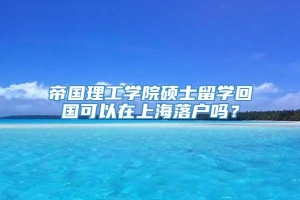 帝国理工学院硕士留学回国可以在上海落户吗？